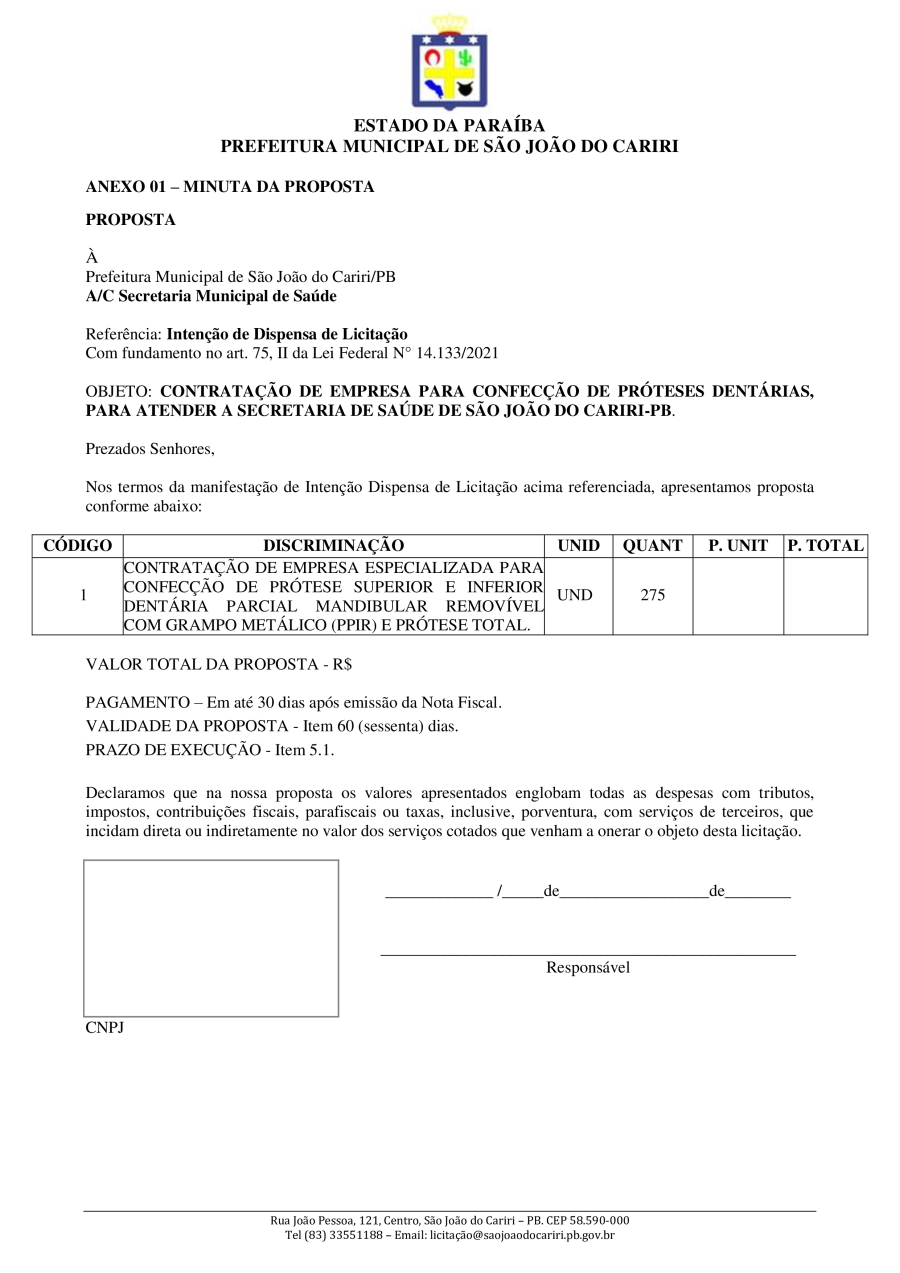 ESTADO DA PARAÍBA
PREFEITURA MUNICIPAL DE SÃO JOÃO DO CARIRI

ANEXO 01 – MINUTA DA PROPOSTA

PROPOSTA

À
Prefeitura Municipal de São João do Cariri/PB
A/C Secretaria Municipal de Saúde

Referência: Intenção de Dispensa de Licitação
Com fundamento no art. 75, II da Lei Federal N° 14.133/2021

OBJETO: CONTRATAÇÃO DE EMPRESA PARA CONFECÇÃO DE PRÓTESES DENTÁRIAS, PARA ATENDER A SECRETARIA DE SAÚDE DE SÃO JOÃO DO CARIRI-PB.

Prezados Senhores,

Nos termos da manifestação de Intenção Dispensa de Licitação acima referenciada, apresentamos proposta conforme abaixo:

| CÓDIGO | DISCRIMINAÇÃO | UNID | QUANT | P. UNIT | P. TOTAL |
|---|---|---|---|---|---|
| 1 | CONTRATAÇÃO DE EMPRESA ESPECIALIZADA PARA CONFECÇÃO DE PRÓTESE SUPERIOR E INFERIOR DENTÁRIA PARCIAL MANDIBULAR REMOVÍVEL COM GRAMPO METÁLICO (PPIR) E PRÓTESE TOTAL. | UND | 275 | | |

VALOR TOTAL DA PROPOSTA - R$

PAGAMENTO – Em até 30 dias após emissão da Nota Fiscal.
VALIDADE DA PROPOSTA - Item 60 (sessenta) dias.
PRAZO DE EXECUÇÃO - Item 5.1.

Declaramos que na nossa proposta os valores apresentados englobam todas as despesas com tributos, impostos, contribuições fiscais, parafiscais ou taxas, inclusive, porventura, com serviços de terceiros, que incidam direta ou indiretamente no valor dos serviços cotados que venham a onerar o objeto desta licitação.

_____________ /_____de__________________de________

Responsável

CNPJ

Rua João Pessoa, 121, Centro, São João do Cariri – PB. CEP 58.590-000
Tel (83) 33551188 – Email: licitação@saojoaodocariri.pb.gov.br